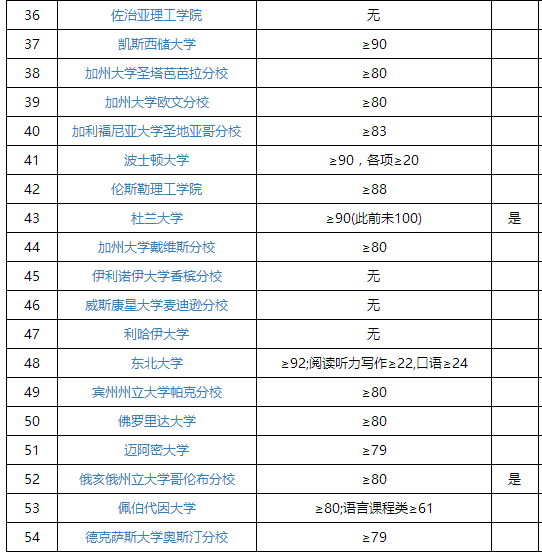 | 36 | 佐治亚理工学院 | 无 | |
|---|---|---|---|
| 37 | 凯斯西储大学 | ≥90 | |
| 38 | 加州大学圣塔芭芭拉分校 | ≥80 | |
| 39 | 加州大学欧文分校 | ≥80 | |
| 40 | 加利福尼亚大学圣地亚哥分校 | ≥83 | |
| 41 | 波士顿大学 | ≥90，各项≥20 | |
| 42 | 伦斯勒理工学院 | ≥88 | |
| 43 | 杜兰大学 | ≥90(此前未100) | 是 |
| 44 | 加州大学戴维斯分校 | ≥80 | |
| 45 | 伊利诺伊大学香槟分校 | 无 | |
| 46 | 威斯康星大学麦迪逊分校 | 无 | |
| 47 | 利哈伊大学 | 无 | |
| 48 | 东北大学 | ≥92;阅读听力写作≥22,口语≥24 | |
| 49 | 宾州州立大学帕克分校 | ≥80 | |
| 50 | 佛罗里达大学 | ≥80 | |
| 51 | 迈阿密大学 | ≥79 | |
| 52 | 俄亥俄州立大学哥伦布分校 | ≥80 | 是 |
| 53 | 佩伯代因大学 | ≥80;语言课程类≥61 | |
| 54 | 德克萨斯大学奥斯汀分校 | ≥79 | |